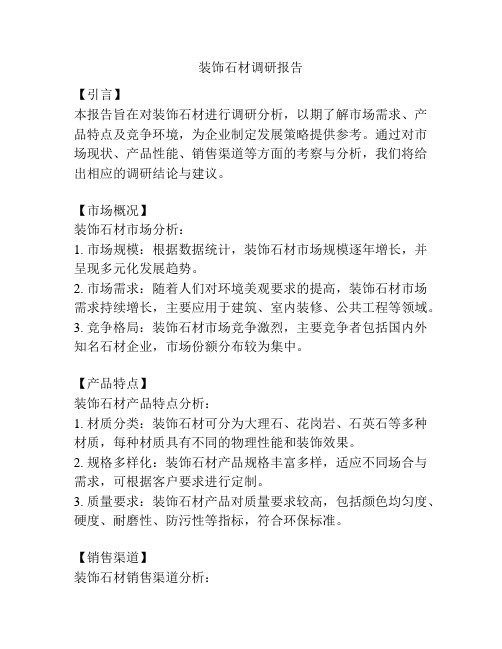 装饰石材调研报告

【引言】
本报告旨在对装饰石材进行调研分析，以期了解市场需求、产品特点及竞争环境，为企业制定发展策略提供参考。通过对市场现状、产品性能、销售渠道等方面的考察与分析，我们将给出相应的调研结论与建议。

【市场概况】
装饰石材市场分析：
1. 市场规模：根据数据统计，装饰石材市场规模逐年增长，并呈现多元化发展趋势。
2. 市场需求：随着人们对环境美观要求的提高，装饰石材市场需求持续增长，主要应用于建筑、室内装修、公共工程等领域。
3. 竞争格局：装饰石材市场竞争激烈，主要竞争者包括国内外知名石材企业，市场份额分布较为集中。

【产品特点】
装饰石材产品特点分析：
1. 材质分类：装饰石材可分为大理石、花岗岩、石英石等多种材质，每种材质具有不同的物理性能和装饰效果。
2. 规格多样化：装饰石材产品规格丰富多样，适应不同场合与需求，可根据客户要求进行定制。
3. 质量要求：装饰石材产品对质量要求较高，包括颜色均匀度、硬度、耐磨性、防污性等指标，符合环保标准。

【销售渠道】
装饰石材销售渠道分析：